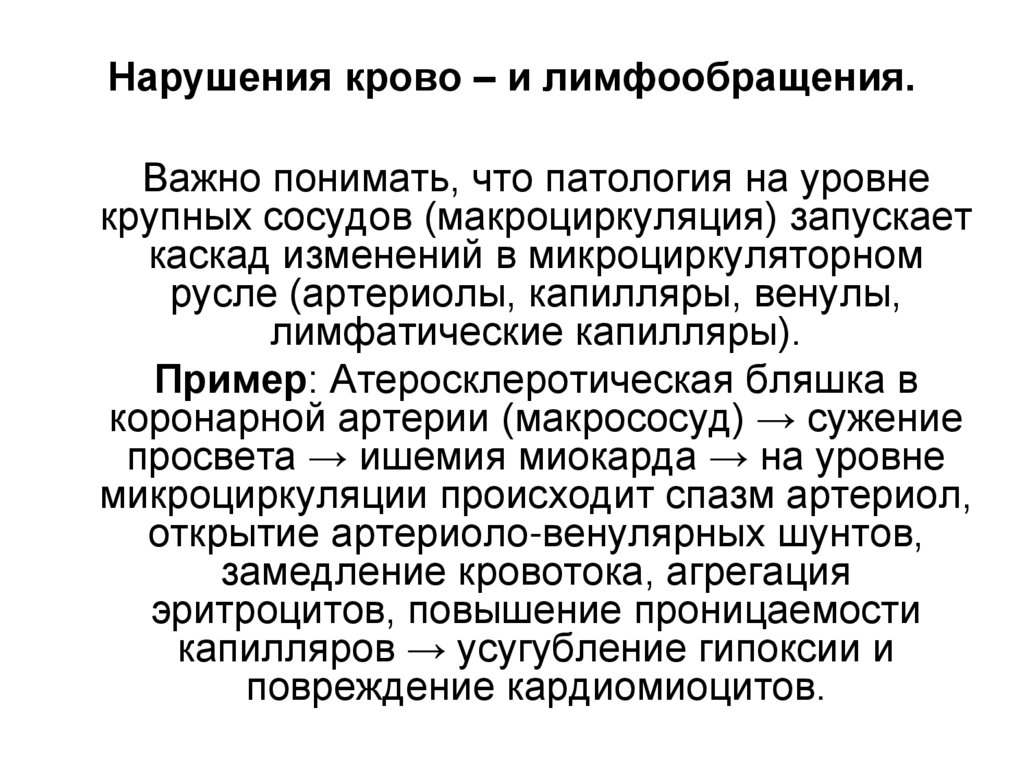 Нарушения крово – и лимфообращения.

Важно понимать, что патология на уровне крупных сосудов (макроциркуляция) запускает каскад изменений в микроциркуляторном русле (артериолы, капилляры, венулы, лимфатические капилляры).

Пример: Атеросклеротическая бляшка в коронарной артерии (макрососуд) → сужение просвета → ишемия миокарда → на уровне микроциркуляции происходит спазм артериол, открытие артериоло-венулярных шунтов, замедление кровотока, агрегация эритроцитов, повышение проницаемости капилляров → усугубление гипоксии и повреждение кардиомиоцитов.